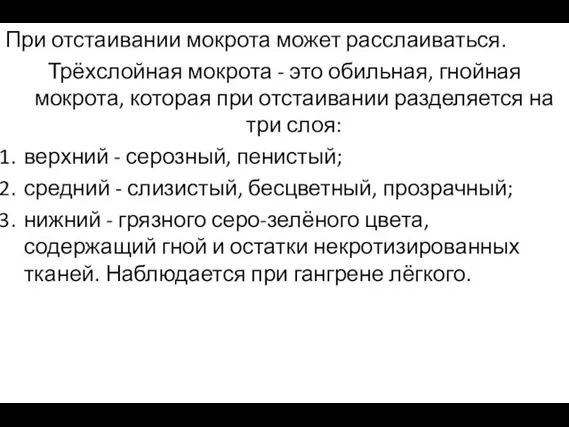 При отстаивании мокрота может расслаиваться.

Трёхслойная мокрота - это обильная, гнойная мокрота, которая при отстаивании разделяется на три слоя:

1. верхний - серозный, пенистый;
2. средний - слизистый, бесцветный, прозрачный;
3. нижний - грязного серо-зелёного цвета, содержащий гной и остатки некротизированных тканей. Наблюдается при гангрене лёгкого.